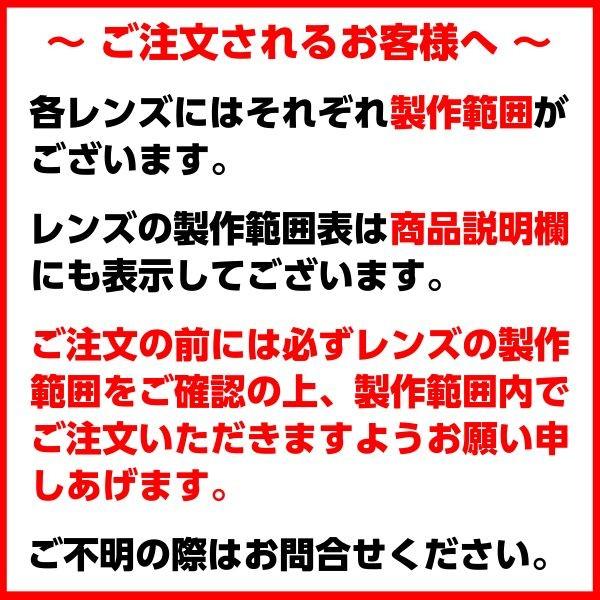 ～ ご注文されるお客様へ ～

各レンズにはそれぞれ製作範囲がございます。

レンズの製作範囲表は商品説明欄にも表示してございます。

ご注文の前には必ずレンズの製作範囲をご確認の上、製作範囲内でご注文いただきますようお願い申しあげます。

ご不明の際はお問合せください。